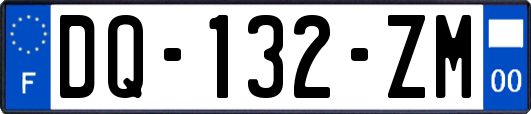 F
DQ-132-ZM
00